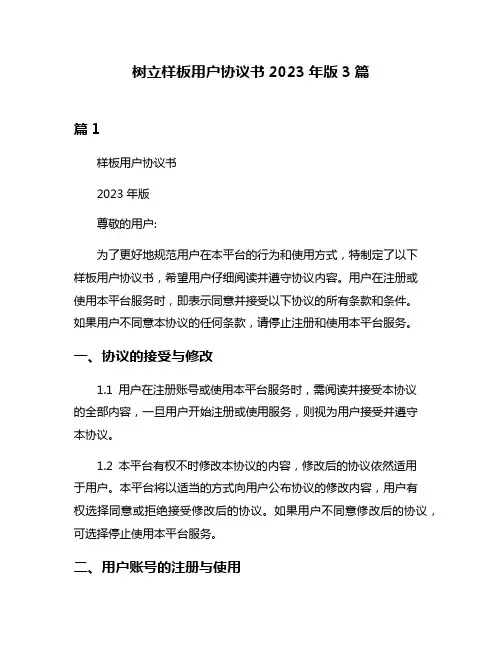 树立样板用户协议书 2023 年版 3 篇

篇 1

样板用户协议书

2023 年版

尊敬的用户:

为了更好地规范用户在本平台的行为和使用方式，特制定了以下样板用户协议书，希望用户仔细阅读并遵守协议内容。用户在注册或使用本平台服务时，即表示同意并接受以下协议的所有条款和条件。如果用户不同意本协议的任何条款，请停止注册和使用本平台服务。

一、协议的接受与修改

1.1 用户在注册账号或使用本平台服务时，需阅读并接受本协议的全部内容，一旦用户开始注册或使用服务，则视为用户接受并遵守本协议。

1.2 本平台有权不时修改本协议的内容，修改后的协议依然适用于用户。本平台将以适当的方式向用户公布协议的修改内容，用户有权选择同意或拒绝接受修改后的协议。如果用户不同意修改后的协议，可选择停止使用本平台服务。

二、用户账号的注册与使用